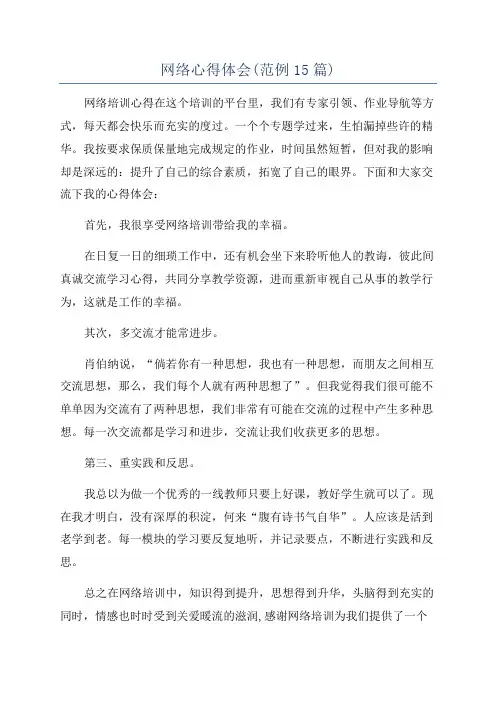 网络心得体会(范例15篇)

网络培训心得在这个培训的平台里，我们有专家引领、作业导航等方式，每天都会快乐而充实的度过。一个个专题学过来，生怕漏掉些许的精华。我按要求保质保量地完成规定的作业，时间虽然短暂，但对我的影响却是深远的：提升了自己的综合素质，拓宽了自己的眼界。下面和大家交流下我的心得体会：

首先，我很享受网络培训带给我的幸福。

在日复一日的细琐工作中，还有机会坐下来聆听他人的教诲，彼此间真诚交流学习心得，共同分享教学资源，进而重新审视自己从事的教学行为，这就是工作的幸福。

其次，多交流才能常进步。

肖伯纳说，“倘若你有一种思想，我也有一种思想，而朋友之间相互交流思想，那么，我们每个人就有两种思想了”。但我觉得我们很可能不单单因为交流有了两种思想，我们非常有可能在交流的过程中产生多种思想。每一次交流都是学习和进步，交流让我们收获更多的思想。

第三、重实践和反思。

我总以为做一个优秀的一线教师只要上好课，教好学生就可以了。现在我才明白，没有深厚的积淀，何来“腹有诗书气自华”。人应该是活到老学到老。每一模块的学习要反复地听，并记录要点，不断进行实践和反思。

总之在网络培训中，知识得到提升，思想得到升华，头脑得到充实的同时，情感也时时受到关爱暖流的滋润，感谢网络培训为我们提供了一个